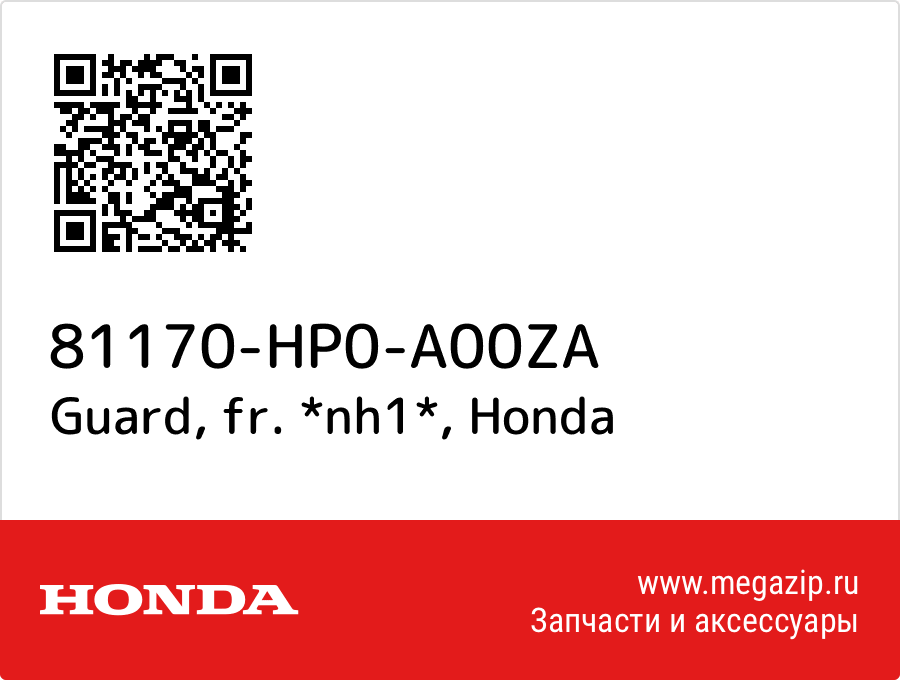 81170-HP0-A00ZA
Guard, fr. *nh1*, Honda

HONDA

www.megazip.ru
Запчасти и аксессуары